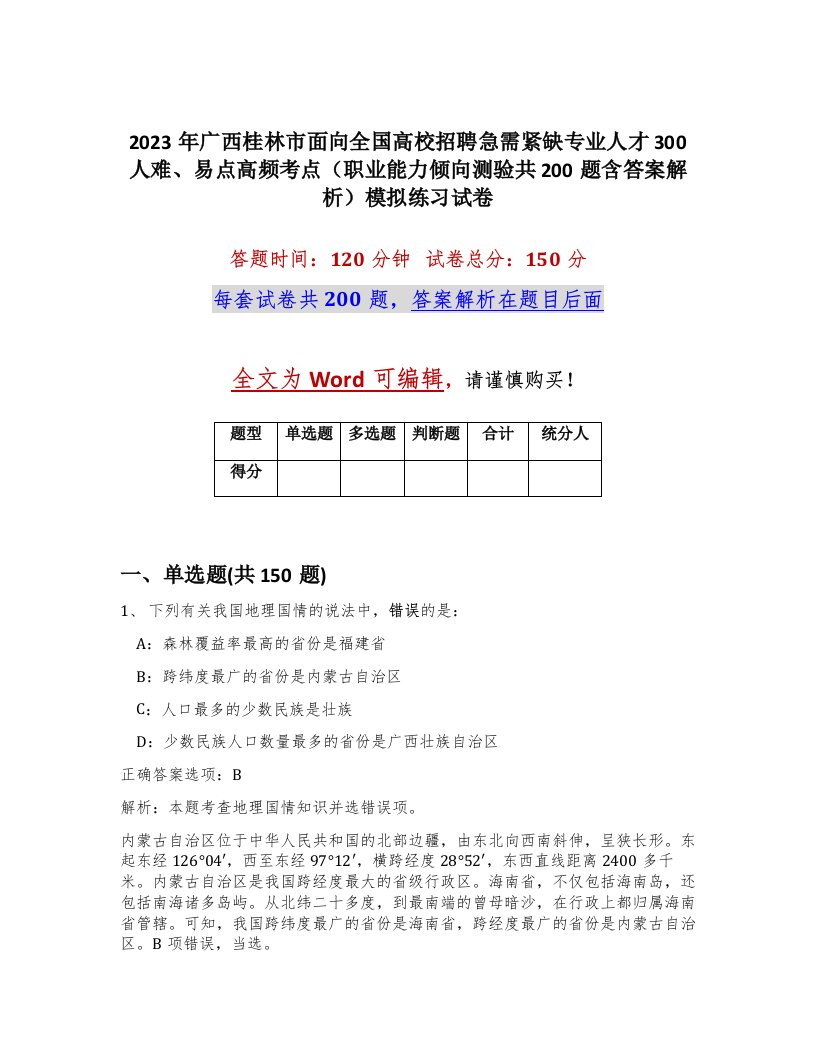 2023 年广西桂林市面向全国高校招聘急需紧缺专业人才 300 人难、易点高频考点（职业能力倾向测验共 200 题含答案解析）模拟练习试卷

答题时间：120 分钟 试卷总分：150 分

每套试卷共 200 题，答案解析在题目后面

全文为 Word 可编辑，请谨慎购买！

| 题型 | 单选题 | 多选题 | 判断题 | 合计 | 统分人 |
|---|---|---|---|---|---|
| 得分 | | | | | |

一、单选题(共 150 题)

1、 下列有关我国地理国情的说法中，错误的是：

A：森林覆盖率最高的省份是福建省

B：跨纬度最广的省份是内蒙古自治区

C：人口最多的少数民族是壮族

D：少数民族人口数量最多的省份是广西壮族自治区

正确答案选项：B

解析：本题考查地理国情知识并选错误项。

内蒙古自治区位于中华人民共和国的北部边疆，由东北向西南斜伸，呈狭长形。东起东经 126°04′，西至东经 97°12′，横跨经度 28°52′，东西直线距离 2400 多千米。内蒙古自治区是我国跨经度最大的省级行政区。海南省，不仅包括海南岛，还包括南海诸多岛屿。从北纬二十多度，到最南端的曾母暗沙，在行政上都归属海南省管辖。可知，我国跨纬度最广的省份是海南省，跨经度最广的省份是内蒙古自治区。B 项错误，当选。